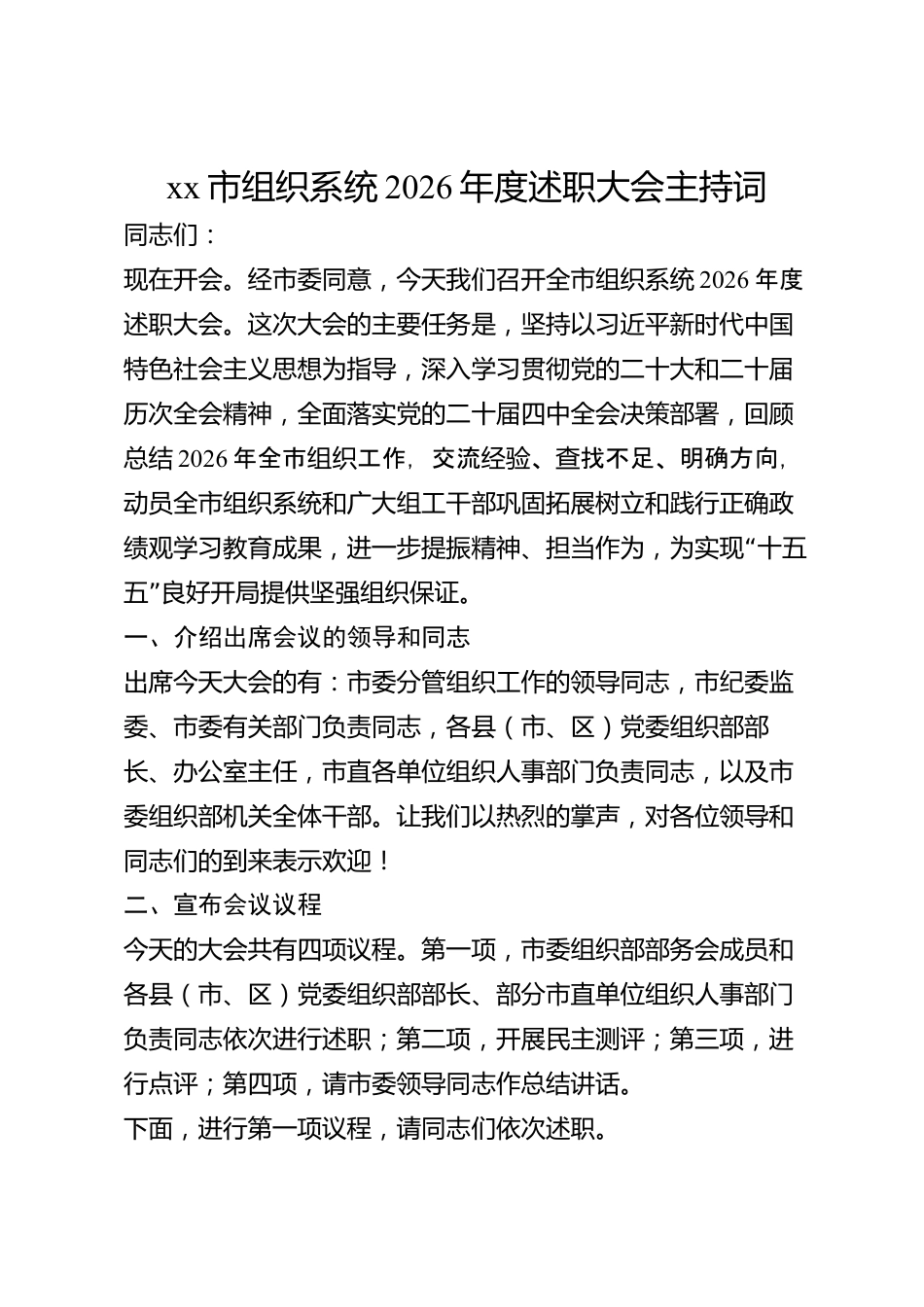 xx市组织系统2026年度述职大会主持词

同志们：

现在开会。经市委同意，今天我们召开全市组织系统2026年度述职大会。这次大会的主要任务是，坚持以习近平新时代中国特色社会主义思想为指导，深入学习贯彻党的二十大和二十届历次全会精神，全面落实党的二十届四中全会决策部署，回顾总结2026年全市组织工作，交流经验、查找不足、明确方向，动员全市组织系统和广大组工干部巩固拓展树立和践行正确政绩观学习教育成果，进一步提振精神、担当作为，为实现“十五五”良好开局提供坚强组织保证。

一、介绍出席会议的领导和同志

出席今天大会的有：市委分管组织工作的领导同志，市纪委监委、市委有关部门负责同志，各县（市、区）党委组织部部长、办公室主任，市直各单位组织人事部门负责同志，以及市委组织部机关全体干部。让我们以热烈的掌声，对各位领导和同志们的到来表示欢迎！

二、宣布会议议程

今天的大会共有四项议程。第一项，市委组织部部务会成员和各县（市、区）党委组织部部长、部分市直单位组织人事部门负责同志依次进行述职；第二项，开展民主测评；第三项，进行点评；第四项，请市委领导同志作总结讲话。

下面，进行第一项议程，请同志们依次述职。